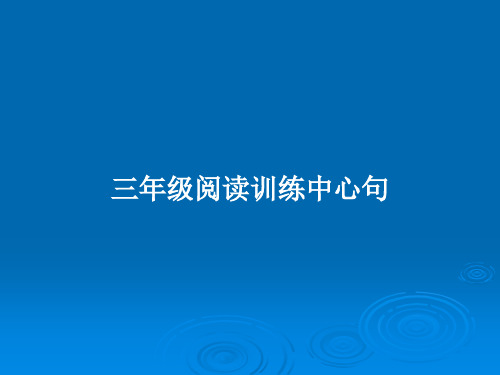 三年级阅读训练中心句